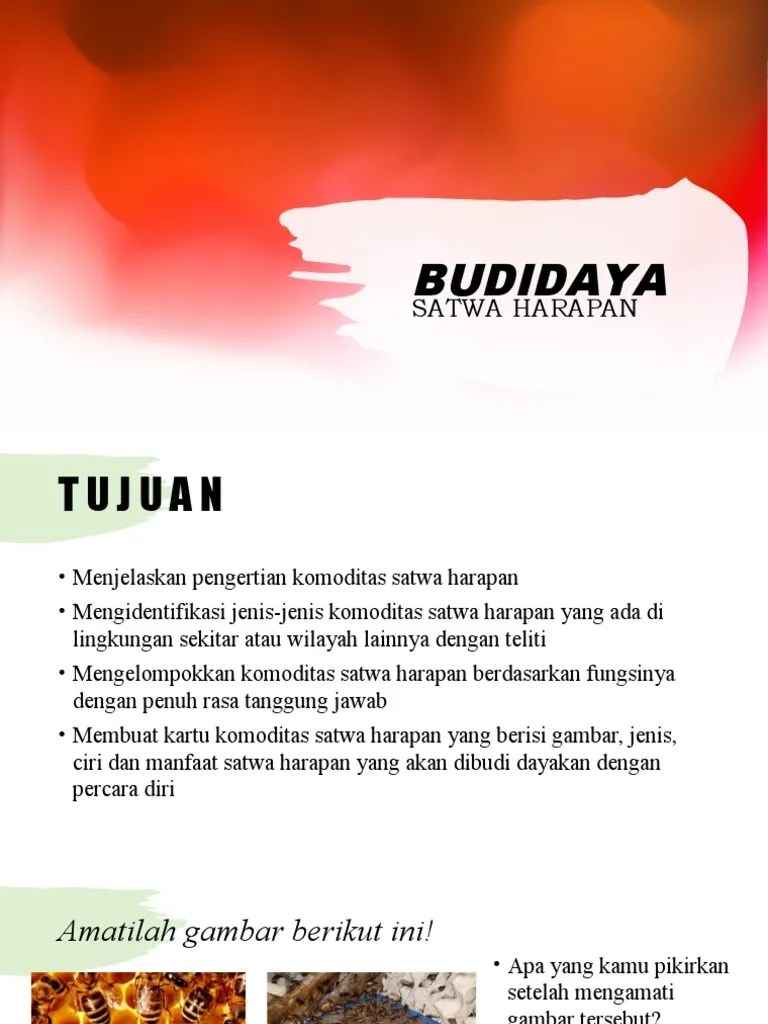 BUDIDAYA
SATWA HARAPAN

TUJUAN

• Menjelaskan pengertian komoditas satwa harapan
• Mengidentifikasi jenis-jenis komoditas satwa harapan yang ada di lingkungan sekitar atau wilayah lainnya dengan teliti
• Mengelompokkan komoditas satwa harapan berdasarkan fungsinya dengan penuh rasa tanggung jawab
• Membuat kartu komoditas satwa harapan yang berisi gambar, jenis, ciri dan manfaat satwa harapan yang akan dibudi dayakan dengan percara diri

Amatilah gambar berikut ini!

• Apa yang kamu pikirkan setelah mengamati gambar tersebut?